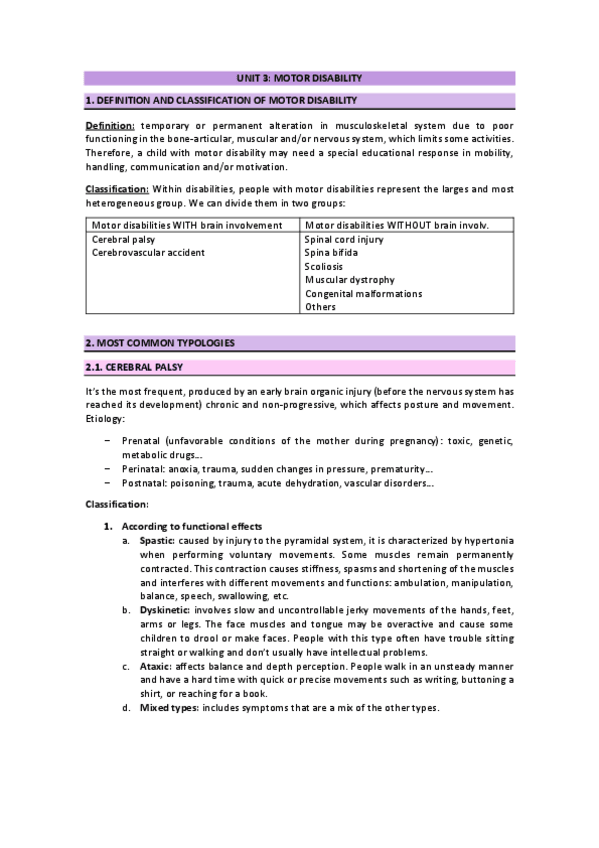 UNIT 3: MOTOR DISABILITY

1. DEFINITION AND CLASSIFICATION OF MOTOR DISABILITY

Definition: temporary or permanent alteration in musculoskeletal system due to poor functioning in the bone-articular, muscular and/or nervous system, which limits some activities. Therefore, a child with motor disability may need a special educational response in mobility, handling, communication and/or motivation.

Classification: Within disabilities, people with motor disabilities represent the larges and most heterogeneous group. We can divide them in two groups:

| Motor disabilities WITH brain involvement | Motor disabilities WITHOUT brain involv. |
|---|---|
| Cerebral palsy<br>Cerebrovascular accident | Spinal cord injury<br>Spina bifida<br>Scoliosis<br>Muscular dystrophy<br>Congenital malformations<br>Others |

2. MOST COMMON TYPOLOGIES

2.1. CEREBRAL PALSY

It's the most frequent, produced by an early brain organic injury (before the nervous system has reached its development) chronic and non-progressive, which affects posture and movement. Etiology:

– Prenatal (unfavorable conditions of the mother during pregnancy): toxic, genetic, metabolic drugs…
– Perinatal: anoxia, trauma, sudden changes in pressure, prematurity…
– Postnatal: poisoning, trauma, acute dehydration, vascular disorders…

Classification:

1. According to functional effects
a. Spastic: caused by injury to the pyramidal system, it is characterized by hypertonia when performing voluntary movements. Some muscles remain permanently contracted. This contraction causes stiffness, spasms and shortening of the muscles and interferes with different movements and functions: ambulation, manipulation, balance, speech, swallowing, etc.
b. Dyskinetic: involves slow and uncontrollable jerky movements of the hands, feet, arms or legs. The face muscles and tongue may be overactive and cause some children to drool or make faces. People with this type often have trouble sitting straight or walking and don't usually have intellectual problems.
c. Ataxic: affects balance and depth perception. People walk in an unsteady manner and have a hard time with quick or precise movements such as writing, buttoning a shirt, or reaching for a book.
d. Mixed types: includes symptoms that are a mix of the other types.